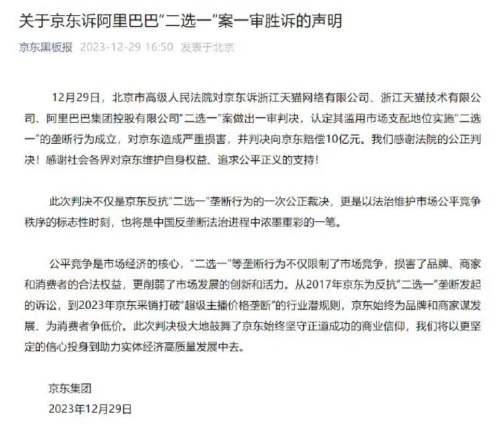 关于京东诉阿里巴巴“二选一”案一审胜诉的声明

京东黑板报 2023-12-29 16:50 发表于北京

12月29日，北京市高级人民法院对京东诉浙江天猫网络有限公司、浙江天猫技术有限公司、阿里巴巴集团控股有限公司“二选一”案做出一审判决，认定其滥用市场支配地位实施“二选一”的垄断行为成立，对京东造成严重损害，并判决向京东赔偿10亿元。我们感谢法院的公正判决！感谢社会各界对京东维护自身权益、追求公平正义的支持！

此次判决不仅是京东反抗“二选一”垄断行为的一次公正裁决，更是以法治维护市场公平竞争秩序的标志性时刻，也将是中国反垄断法治进程中浓墨重彩的一笔。

公平竞争是市场经济的核心，“二选一”等垄断行为不仅限制了市场竞争，损害了品牌、商家和消费者的合法权益，更削弱了市场发展的创新和活力。从2017年京东为反抗“二选一”垄断发起的诉讼，到2023年京东采销打破“超级主播价格垄断”的行业潜规则，京东始终为品牌和商家谋发展、为消费者争低价。此次判决极大地鼓舞了京东始终坚守正道成功的商业信仰，我们将以更坚定的信心投身到助力实体经济高质量发展中去。

京东集团
2023年12月29日